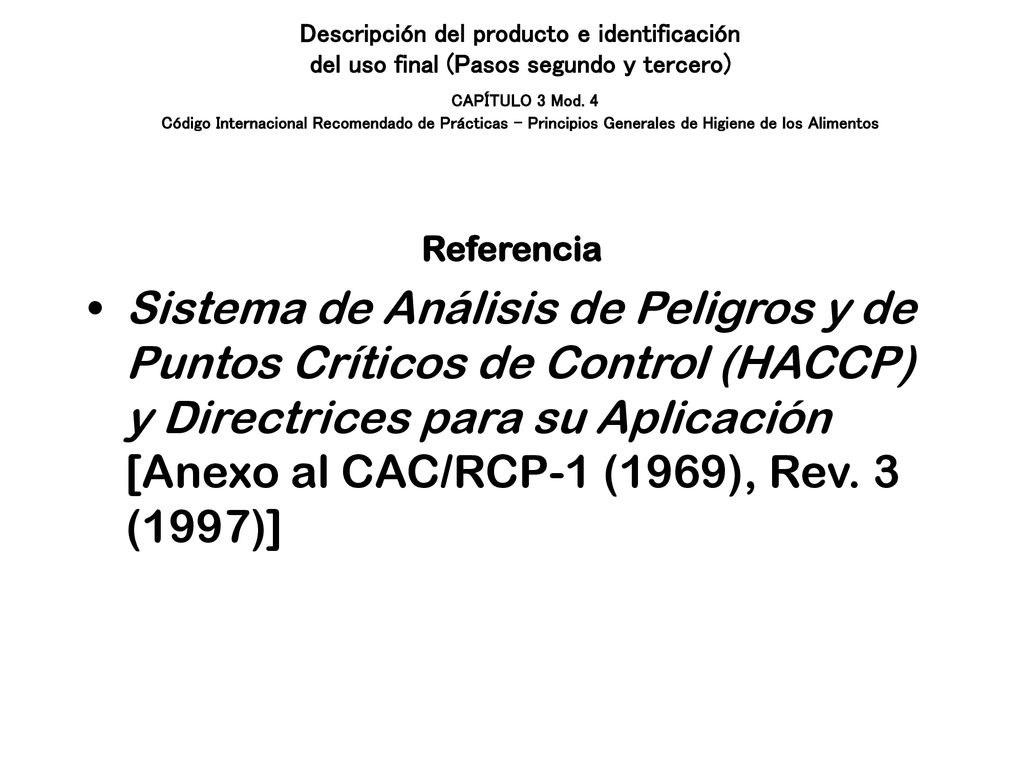 Descripción del producto e identificación del uso final (Pasos segundo y tercero)

CAPÍTULO 3 Mod. 4
Código Internacional Recomendado de Prácticas – Principios Generales de Higiene de los Alimentos

Referencia

• Sistema de Análisis de Peligros y de Puntos Críticos de Control (HACCP) y Directrices para su Aplicación [Anexo al CAC/RCP-1 (1969), Rev. 3 (1997)]